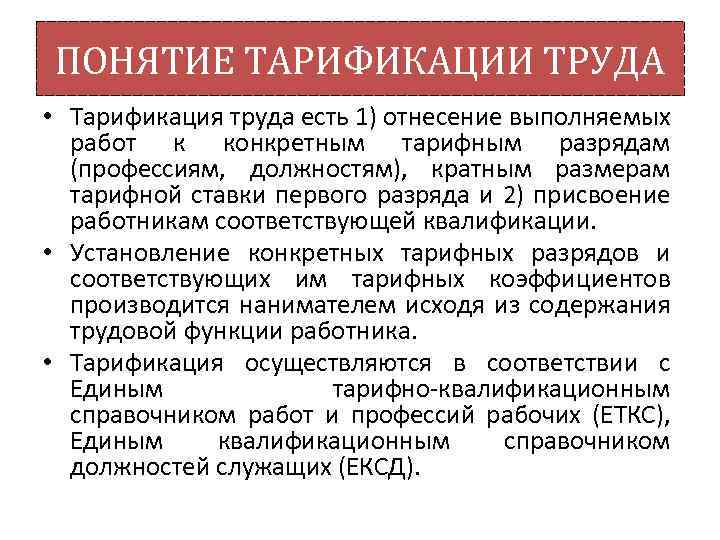 ПОНЯТИЕ ТАРИФИКАЦИИ ТРУДА

• Тарификация труда есть 1) отнесение выполняемых работ к конкретным тарифным разрядам (профессиям, должностям), кратным размерам тарифной ставки первого разряда и 2) присвоение работникам соответствующей квалификации.

• Установление конкретных тарифных разрядов и соответствующих им тарифных коэффициентов производится нанимателем исходя из содержания трудовой функции работника.

• Тарификация осуществляются в соответствии с Единым тарифно-квалификационным справочником работ и профессий рабочих (ЕТКС), Единым квалификационным справочником должностей служащих (ЕКСД).